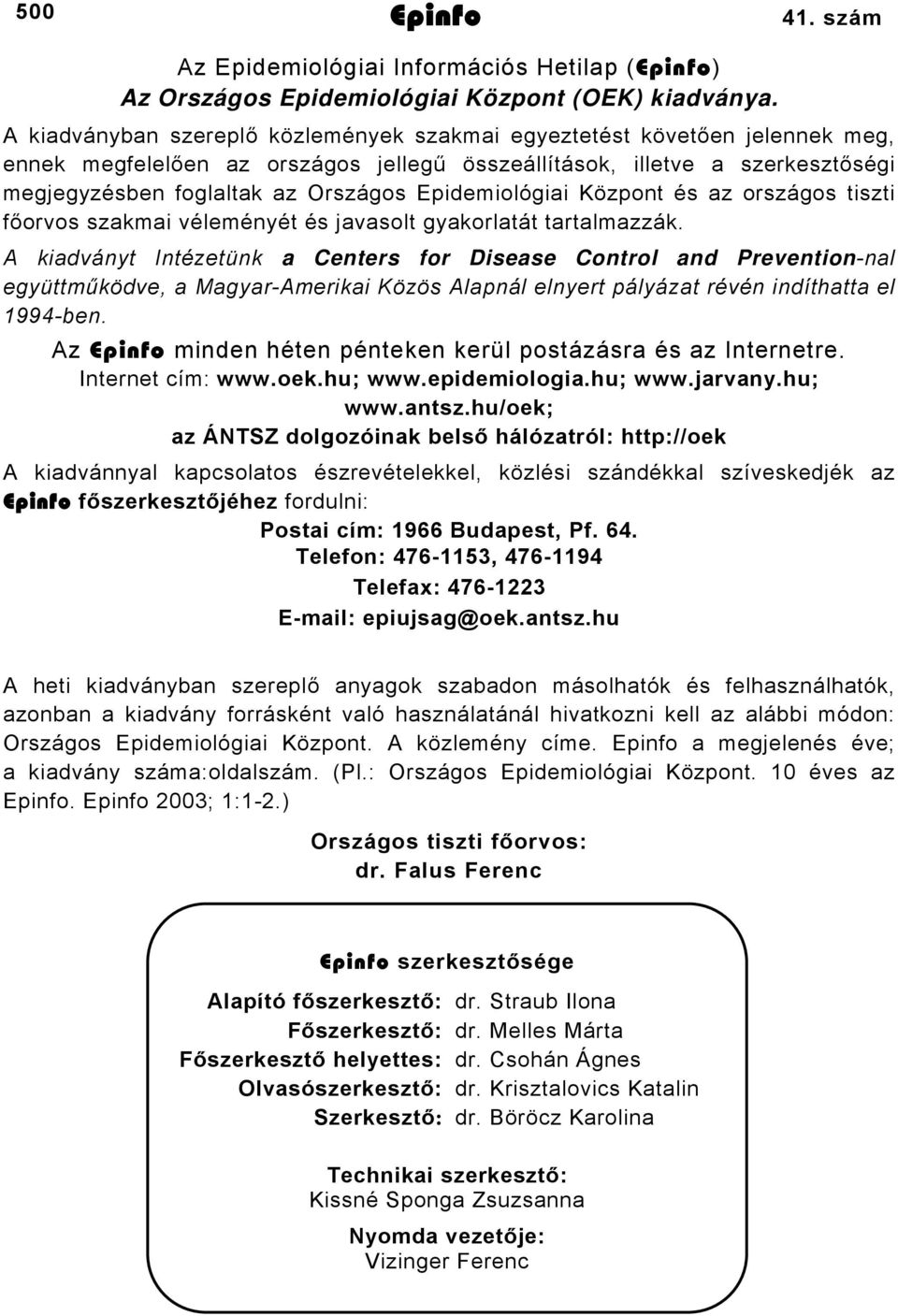 500 Epinfo 41. szám

Az Epidemiológiai Információs Hetilap (Epinfo)
Az Országos Epidemiológiai Központ (OEK) kiadványa.

A kiadványban szereplő közlemények szakmai egyeztetést követően jelennek meg, ennek megfelelően az országos jellegű összeállítások, illetve a szerkesztőségi megjegyzésben foglaltak az Országos Epidemiológiai Központ és az országos tiszti főorvos szakmai véleményét és javasolt gyakorlatát tartalmazzák.

A kiadványt Intézetünk a Centers for Disease Control and Prevention-nal együttműködve, a Magyar-Amerikai Közös Alapnál elnyert pályázat révén indíthatta el 1994-ben.

Az Epinfo minden héten pénteken kerül postázásra és az Internetre.
Internet cím: www.oek.hu; www.epidemiologia.hu; www.jarvany.hu; www.antsz.hu/oek;
az ÁNTSZ dolgozóinak belső hálózatról: http://oek

A kiadvánnyal kapcsolatos észrevételekkel, közlési szándékkal szíveskedjék az Epinfo főszerkesztőjéhez fordulni:
Postai cím: 1966 Budapest, Pf. 64.
Telefon: 476-1153, 476-1194
Telefax: 476-1223
E-mail: epiujsag@oek.antsz.hu

A heti kiadványban szereplő anyagok szabadon másolhatók és felhasználhatók, azonban a kiadvány forrásként való használatánál hivatkozni kell az alábbi módon: Országos Epidemiológiai Központ. A közlemény címe. Epinfo a megjelenés éve; a kiadvány száma:oldalszám. (Pl.: Országos Epidemiológiai Központ. 10 éves az Epinfo. Epinfo 2003; 1:1-2.)

Országos tiszti főorvos:
dr. Falus Ferenc

Epinfo szerkesztősége

Alapító főszerkesztő: dr. Straub Ilona
Főszerkesztő: dr. Melles Márta
Főszerkesztő helyettes: dr. Csohán Ágnes
Olvasószerkesztő: dr. Krisztalovics Katalin
Szerkesztő: dr. Böröcz Karolina

Technikai szerkesztő:
Kissné Sponga Zsuzsanna

Nyomda vezetője:
Vizinger Ferenc